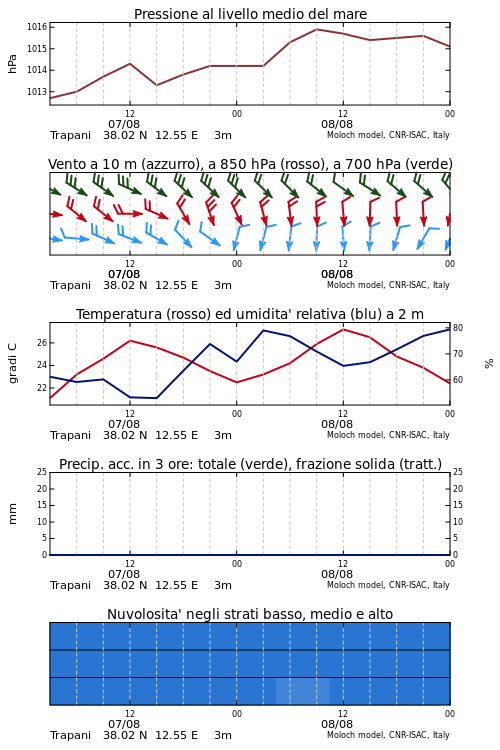 Pressione al livello medio del mare

hPa

1016
1015
1014
1013

12
07/08
00
12
08/08
00

Trapani 38.02 N 12.55 E 3m
Moloch model, CNR-ISAC, Italy

Vento a 10 m (azzurro), a 850 hPa (rosso), a 700 hPa (verde)

12
07/08
00
12
08/08
00

Trapani 38.02 N 12.55 E 3m
Moloch model, CNR-ISAC, Italy

Temperatura (rosso) ed umidita' relativa (blu) a 2 m

gradi C

26
24
22

80
70
60

%

12
07/08
00
12
08/08
00

Trapani 38.02 N 12.55 E 3m
Moloch model, CNR-ISAC, Italy

Precip. acc. in 3 ore: totale (verde), frazione solida (tratt.)

mm

25
20
15
10
5
0

25
20
15
10
5
0

12
07/08
00
12
08/08
00

Trapani 38.02 N 12.55 E 3m
Moloch model, CNR-ISAC, Italy

Nuvolosita' negli strati basso, medio e alto

12
07/08
00
12
08/08
00

Trapani 38.02 N 12.55 E 3m
Moloch model, CNR-ISAC, Italy